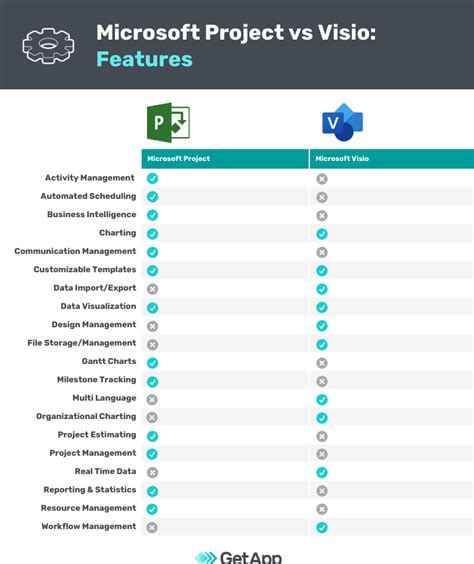 Microsoft Project vs Visio: Features

P

V

| | Microsoft Project | Microsoft Visio |
|---|---|---|
| Activity Management | ✓ | ✗ |
| Automated Scheduling | ✓ | ✗ |
| Business Intelligence | ✓ | ✗ |
| Charting | ✓ | ✓ |
| Communication Management | ✓ | ✗ |
| Customizable Templates | ✓ | ✓ |
| Data Import/Export | ✗ | ✓ |
| Data Visualization | ✓ | ✓ |
| Design Management | ✗ | ✓ |
| File Storage/Management | ✗ | ✓ |
| Gantt Charts | ✓ | ✗ |
| Milestone Tracking | ✓ | ✗ |
| Multi Language | ✗ | ✓ |
| Organizational Charting | ✗ | ✓ |
| Project Estimating | ✓ | ✗ |
| Project Management | ✓ | ✗ |
| Real Time Data | ✗ | ✓ |
| Reporting & Statistics | ✓ | ✗ |
| Resource Management | ✓ | ✗ |
| Workflow Management | ✗ | ✓ |

GetApp